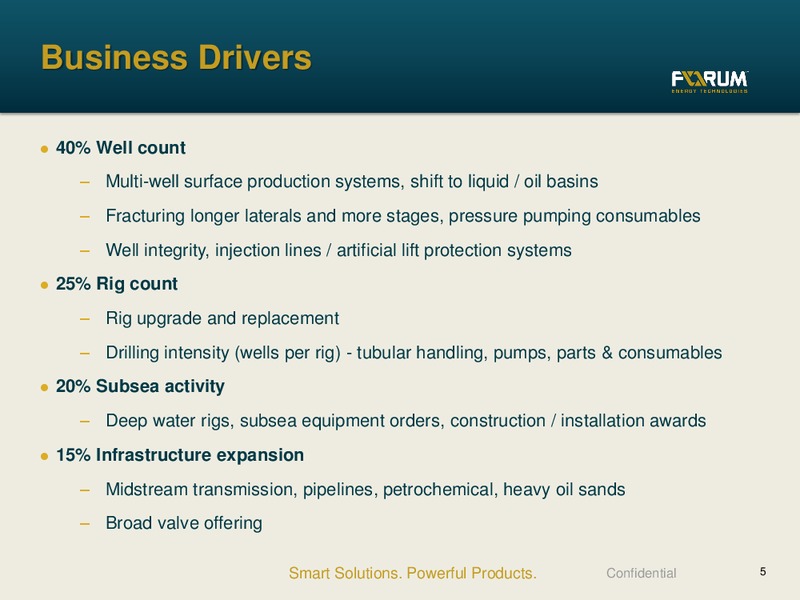 Business Drivers

FORUM
ENERGY TECHNOLOGIES

● 40% Well count

– Multi-well surface production systems, shift to liquid / oil basins

– Fracturing longer laterals and more stages, pressure pumping consumables

– Well integrity, injection lines / artificial lift protection systems

● 25% Rig count

– Rig upgrade and replacement

– Drilling intensity (wells per rig) - tubular handling, pumps, parts & consumables

● 20% Subsea activity

– Deep water rigs, subsea equipment orders, construction / installation awards

● 15% Infrastructure expansion

– Midstream transmission, pipelines, petrochemical, heavy oil sands

– Broad valve offering

Smart Solutions. Powerful Products. Confidential 5